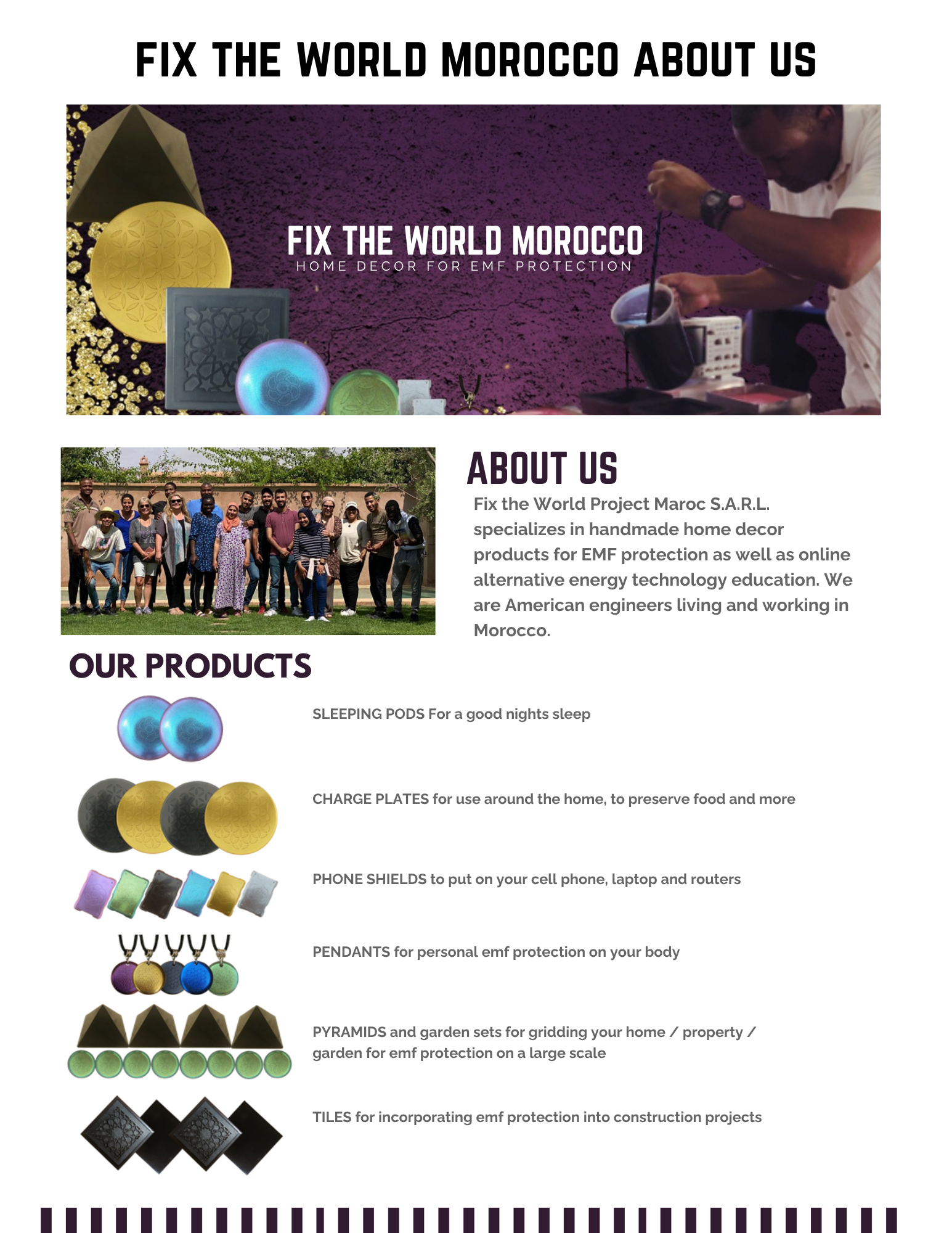 FIX THE WORLD MOROCCO ABOUT US

FIX THE WORLD MOROCCO
HOME DECOR FOR EMF PROTECTION

ABOUT US

Fix the World Project Maroc S.A.R.L. specializes in handmade home decor products for EMF protection as well as online alternative energy technology education. We are American engineers living and working in Morocco.

OUR PRODUCTS

SLEEPING PODS For a good nights sleep

CHARGE PLATES for use around the home, to preserve food and more

PHONE SHIELDS to put on your cell phone, laptop and routers

PENDANTS for personal emf protection on your body

PYRAMIDS and garden sets for gridding your home / property / garden for emf protection on a large scale

TILES for incorporating emf protection into construction projects